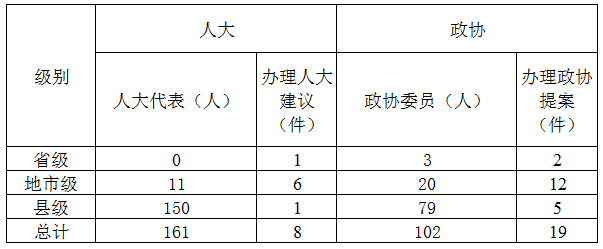 | 级别 | 人大 | | 政协 | |
|---|---|---|---|---|
| | 人大代表（人） | 办理人大建议（件） | 政协委员（人） | 办理政协提案（件） |
| 省级 | 0 | 1 | 3 | 2 |
| 地市级 | 11 | 6 | 20 | 12 |
| 县级 | 150 | 1 | 79 | 5 |
| 总计 | 161 | 8 | 102 | 19 |